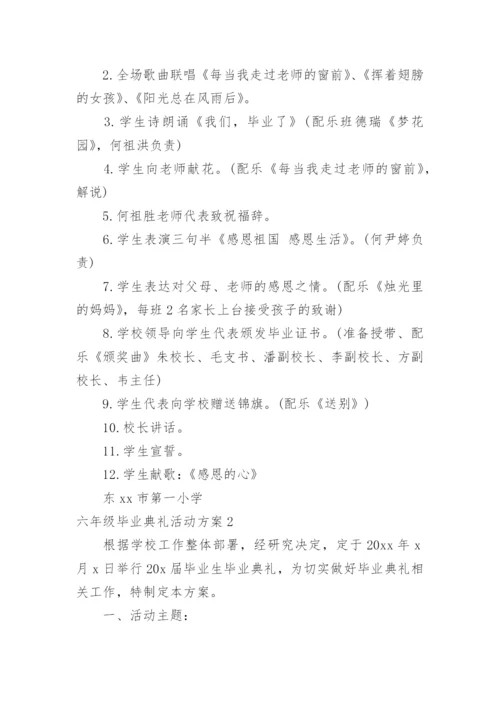 2. 全场歌曲联唱《每当我走过老师的窗前》、《挥着翅膀的女孩》、《阳光总在风雨后》。

3. 学生诗朗诵《我们，毕业了》（配乐班德瑞《梦花园》，何祖洪负责）

4. 学生向老师献花。（配乐《每当我走过老师的窗前》，解说）

5. 何祖胜老师代表致祝福辞。

6. 学生表演三句半《感恩祖国 感恩生活》。（何尹婷负责）

7. 学生表达对父母、老师的感恩之情。（配乐《烛光里的妈妈》，每班 2 名家长上台接受孩子的致谢）

8. 学校领导向学生代表颁发毕业证书。（准备授带、配乐《颁奖曲》朱校长、毛支书、潘副校长、李副校长、方副校长、韦主任）

9. 学生代表向学校赠送锦旗。（配乐《送别》）

10. 校长讲话。

11. 学生宣誓。

12. 学生献歌：《感恩的心》

东 xx 市第一小学

六年级毕业典礼活动方案 2

根据学校工作整体部署，经研究决定，定于 20xx 年 x 月 x 日举行 20x 届毕业生毕业典礼，为切实做好毕业典礼相关工作，特制定本方案。

一、活动主题：